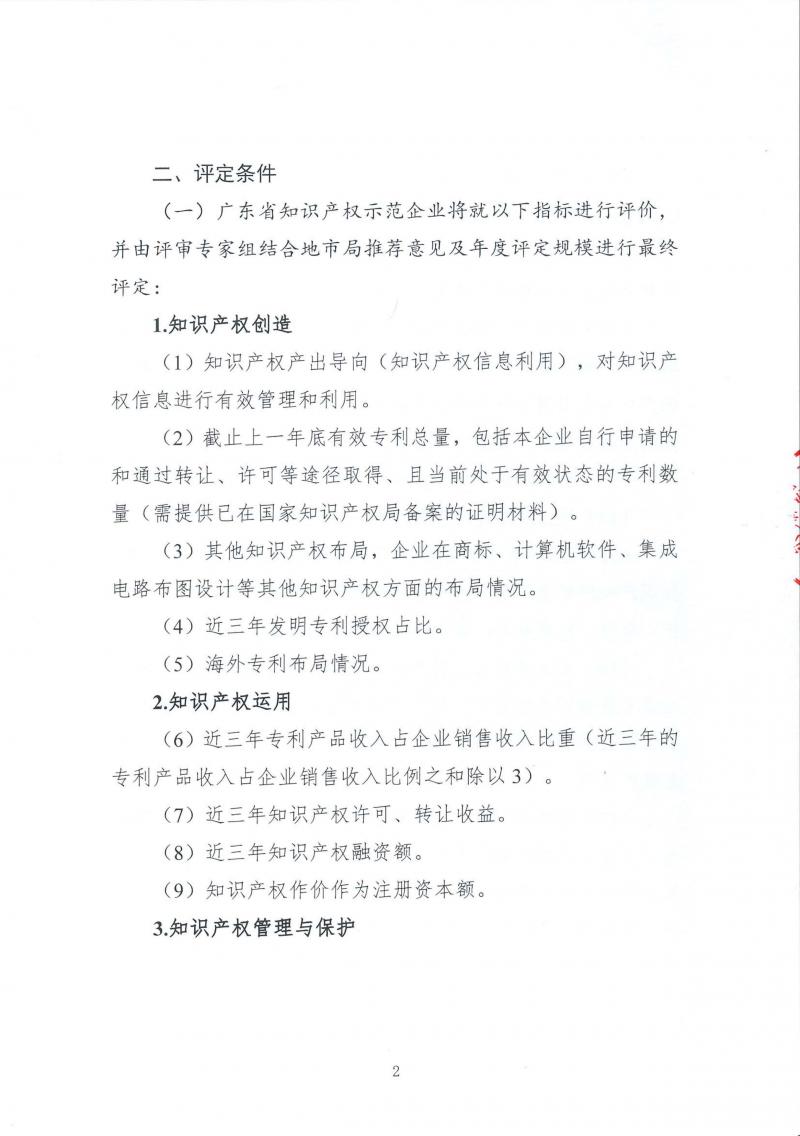 二、评定条件

（一）广东省知识产权示范企业将就以下指标进行评价，并由评审专家组结合地市局推荐意见及年度评定规模进行最终评定：

1.知识产权创造

（1）知识产权产出导向（知识产权信息利用），对知识产权信息进行有效管理和利用。

（2）截止上一年底有效专利总量，包括本企业自行申请的和通过转让、许可等途径取得、且当前处于有效状态的专利数量（需提供已在国家知识产权局备案的证明材料）。

（3）其他知识产权布局，企业在商标、计算机软件、集成电路布图设计等其他知识产权方面的布局情况。

（4）近三年发明专利授权占比。

（5）海外专利布局情况。

2.知识产权运用

（6）近三年专利产品收入占企业销售收入比重（近三年的专利产品收入占企业销售收入比例之和除以3）。

（7）近三年知识产权许可、转让收益。

（8）近三年知识产权融资额。

（9）知识产权作价作为注册资本额。

3.知识产权管理与保护

2